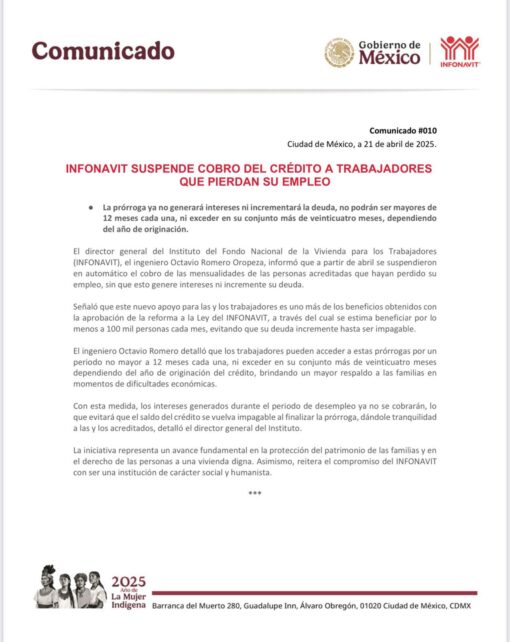 Comunicado

Gobierno de México

INFONAVIT

Comunicado #010
Ciudad de México, a 21 de abril de 2025.

INFONAVIT SUSPENDE COBRO DEL CRÉDITO A TRABAJADORES QUE PIERDAN SU EMPLEO

• La prórroga ya no generará intereses ni incrementará la deuda, no podrán ser mayores de 12 meses cada una, ni exceder en su conjunto más de veinticuatro meses, dependiendo del año de originación.

El director general del Instituto del Fondo Nacional de la Vivienda para los Trabajadores (INFONAVIT), el ingeniero Octavio Romero Oropeza, informó que a partir de abril se suspendieron en automático el cobro de las mensualidades de las personas acreditadas que hayan perdido su empleo, sin que esto genere intereses ni incremente su deuda.

Señaló que este nuevo apoyo para las y los trabajadores es uno más de los beneficios obtenidos con la aprobación de la reforma a la Ley del INFONAVIT, a través del cual se estima beneficiar por lo menos a 100 mil personas cada mes, evitando que su deuda incremente hasta ser impagable.

El ingeniero Octavio Romero detalló que los trabajadores pueden acceder a estas prórrogas por un periodo no mayor a 12 meses cada una, ni exceder en su conjunto más de veinticuatro meses dependiendo del año de originación del crédito, brindando un mayor respaldo a las familias en momentos de dificultades económicas.

Con esta medida, los intereses generados durante el periodo de desempleo ya no se cobrarán, lo que evitará que el saldo del crédito se vuelva impagable al finalizar la prórroga, dándole tranquilidad a las y los acreditados, detalló el director general del Instituto.

La iniciativa representa un avance fundamental en la protección del patrimonio de las familias y en el derecho de las personas a una vivienda digna. Asimismo, reitera el compromiso del INFONAVIT con ser una institución de carácter social y humanista.

***

2025 Año de La Mujer Indígena

Barranca del Muerto 280, Guadalupe Inn, Álvaro Obregón, 01020 Ciudad de México, CDMX